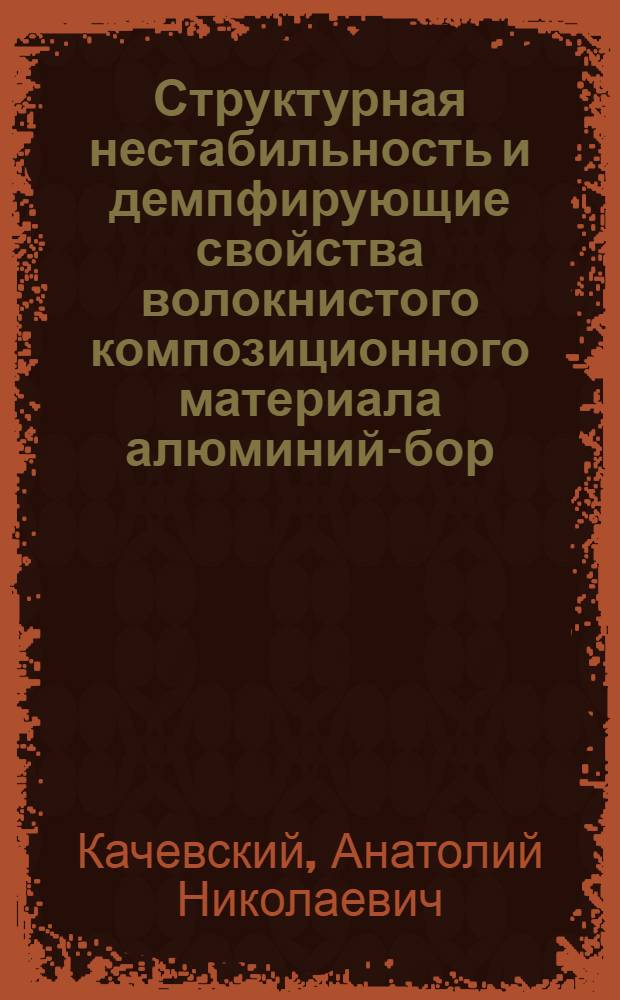 Структурная нестабильность и демпфирующие свойства волокнистого композиционного материала алюминий-бор

Качевский, Анатолий Николаевич